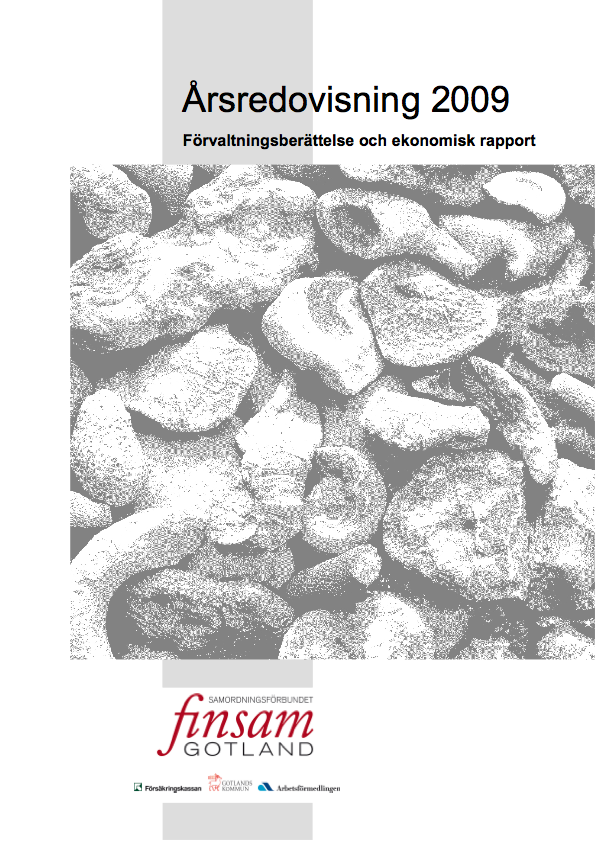 Årsredovisning 2009

Förvaltningsberättelse och ekonomisk rapport

SAMORDNINGSFÖRBUNDET
finsam
GOTLAND

Försäkringskassan GOTLANDS KOMMUN Arbetsförmedlingen